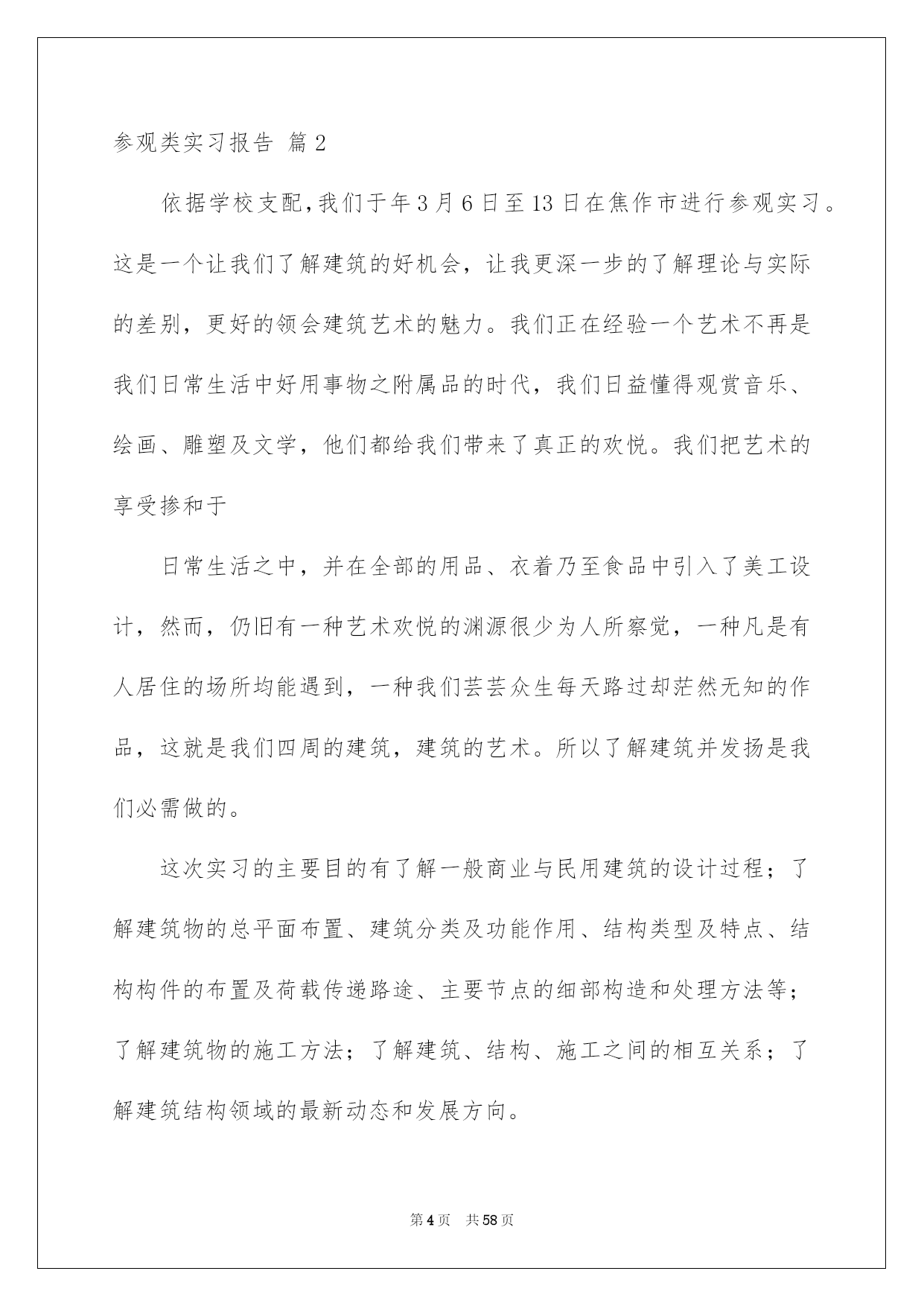 参观类实习报告 篇2

依据学校支配,我们于年3月6日至13日在焦作市进行参观实习。这是一个让我们了解建筑的好机会，让我更深一步的了解理论与实际的差别，更好的领会建筑艺术的魅力。我们正在经验一个艺术不再是我们日常生活中好用事物之附属品的时代，我们日益懂得观赏音乐、绘画、雕塑及文学，他们都给我们带来了真正的欢悦。我们把艺术的享受掺和于

日常生活之中，并在全部的用品、衣着乃至食品中引入了美工设计，然而，仍旧有一种艺术欢悦的渊源很少为人所察觉，一种凡是有人居住的场所均能遇到，一种我们芸芸众生每天路过却茫然无知的作品，这就是我们四周的建筑，建筑的艺术。所以了解建筑并发扬是我们必需做的。

这次实习的主要目的有了解一般商业与民用建筑的设计过程；了解建筑物的总平面布置、建筑分类及功能作用、结构类型及特点、结构构件的布置及荷载传递路途、主要节点的细部构造和处理方法等；了解建筑物的施工方法；了解建筑、结构、施工之间的相互关系；了解建筑结构领域的最新动态和发展方向。

第4页 共58页